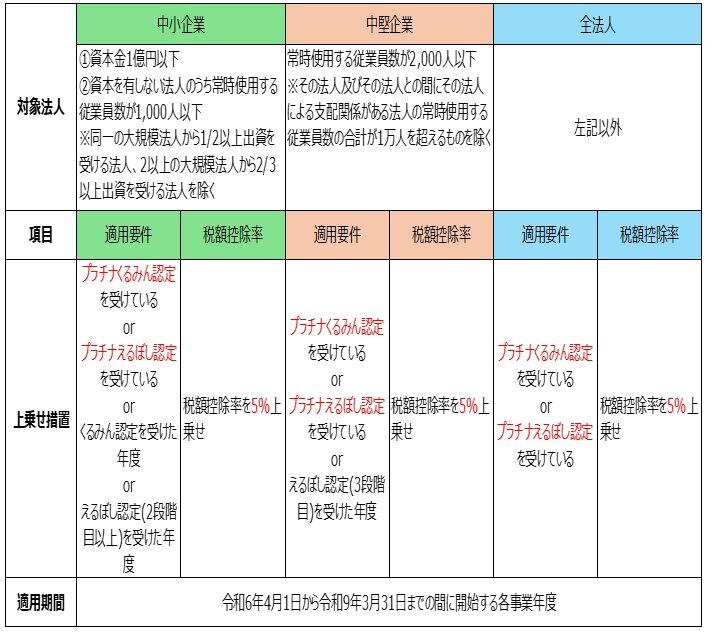 | | 中小企業 | | 中堅企業 | | 全法人 | |
|---|---|---|---|---|---|---|
| 対象法人 | ①資本金1億円以下 ②資本を有しない法人のうち常時使用する従業員数が1,000人以下 ※同一の大規模法人から1/2以上出資を受ける法人、2以上の大規模法人から2/3以上出資を受ける法人を除く | | 常時使用する従業員数が2,000人以下 ※その法人及びその法人との間にその法人による支配関係がある法人の常時使用する従業員数の合計が1万人を超えるものを除く | | 左記以外 | |
| 項目 | 適用要件 | 税額控除率 | 適用要件 | 税額控除率 | 適用要件 | 税額控除率 |
| 上乗せ措置 | プラチナくるみん認定を受けている or プラチナえるぼし認定を受けている or くるみん認定を受けた年度 or えるぼし認定(2段階目以上)を受けた年度 | 税額控除率を5%上乗せ | プラチナくるみん認定を受けている or プラチナえるぼし認定を受けている or えるぼし認定(3段階目)を受けた年度 | 税額控除率を5%上乗せ | プラチナくるみん認定を受けている or プラチナえるぼし認定を受けている | 税額控除率を5%上乗せ |
| 適用期間 | 令和6年4月1日から令和9年3月31日までの間に開始する各事業年度 | | | | | |